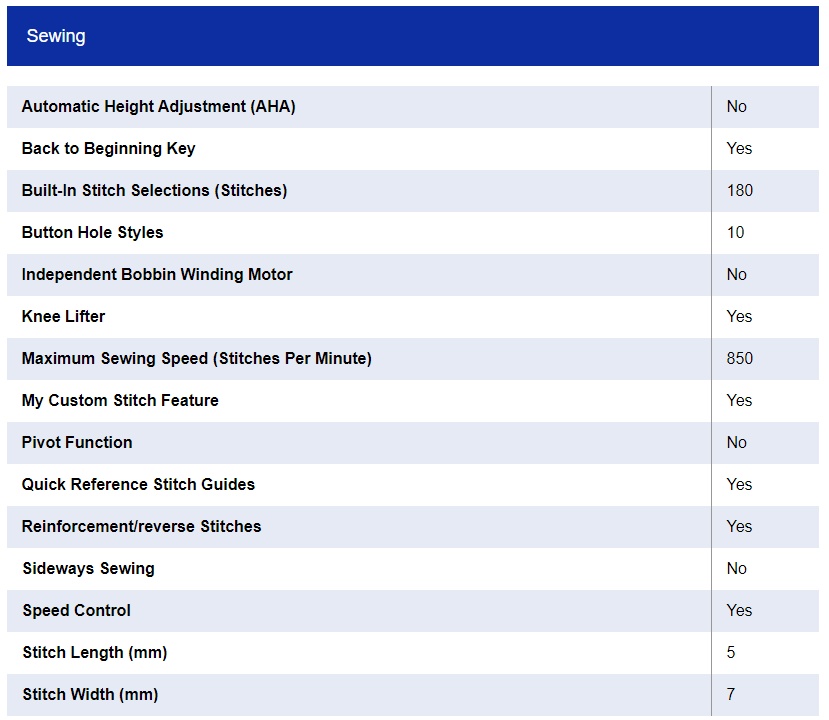 Sewing

| | |
|---|---|
| Automatic Height Adjustment (AHA) | No |
| Back to Beginning Key | Yes |
| Built-In Stitch Selections (Stitches) | 180 |
| Button Hole Styles | 10 |
| Independent Bobbin Winding Motor | No |
| Knee Lifter | Yes |
| Maximum Sewing Speed (Stitches Per Minute) | 850 |
| My Custom Stitch Feature | Yes |
| Pivot Function | No |
| Quick Reference Stitch Guides | Yes |
| Reinforcement/reverse Stitches | Yes |
| Sideways Sewing | No |
| Speed Control | Yes |
| Stitch Length (mm) | 5 |
| Stitch Width (mm) | 7 |